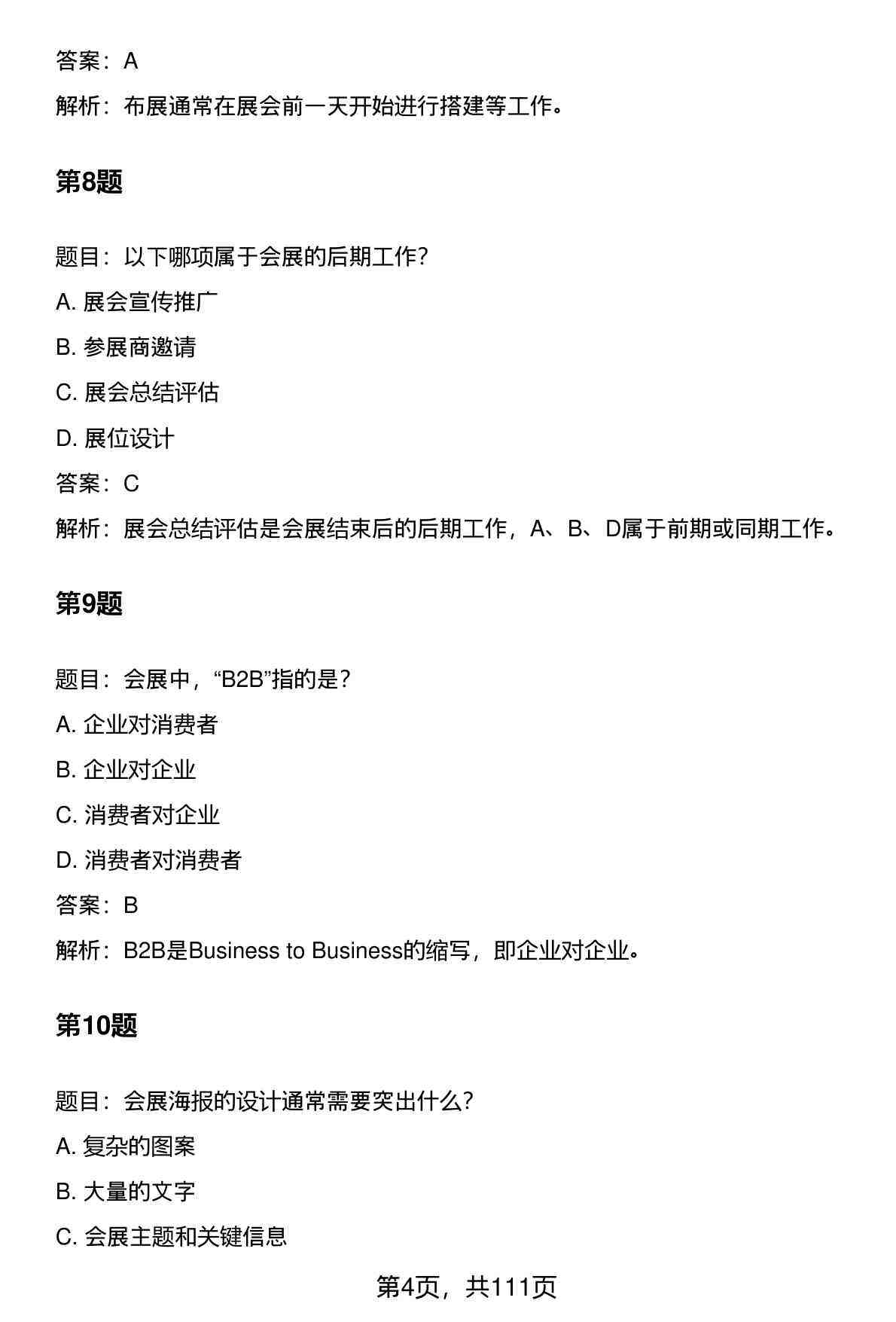 答案：A

解析：布展通常在展会前一天开始进行搭建等工作。

第8题

题目：以下哪项属于会展的后期工作？

A.展会宣传推广

B.参展商邀请

C.展会总结评估

D.展位设计

答案：C

解析：展会总结评估是会展结束后的后期工作，A、B、D属于前期或同期工作。

第9题

题目：会展中，“B2B”指的是？

A.企业对消费者

B.企业对企业

C.消费者对企业

D.消费者对消费者

答案：B

解析：B2B是Business to Business的缩写，即企业对企业。

第10题

题目：会展海报的设计通常需要突出什么？

A.复杂的图案

B.大量的文字

C.会展主题和关键信息

第4页，共111页